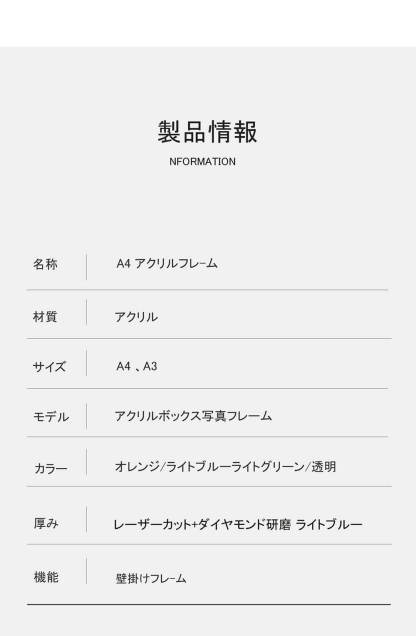 製品情報
NFORMATION

| 名称 | A4 アクリルフレーム |
|---|---|
| 材質 | アクリル |
| サイズ | A4 、A3 |
| モデル | アクリルボックス写真フレーム |
| カラー | オレンジ/ライトブルーライトグリーン/透明 |
| 厚み | レーザーカット+ダイヤモンド研磨 ライトブルー |
| 機能 | 壁掛けフレーム |